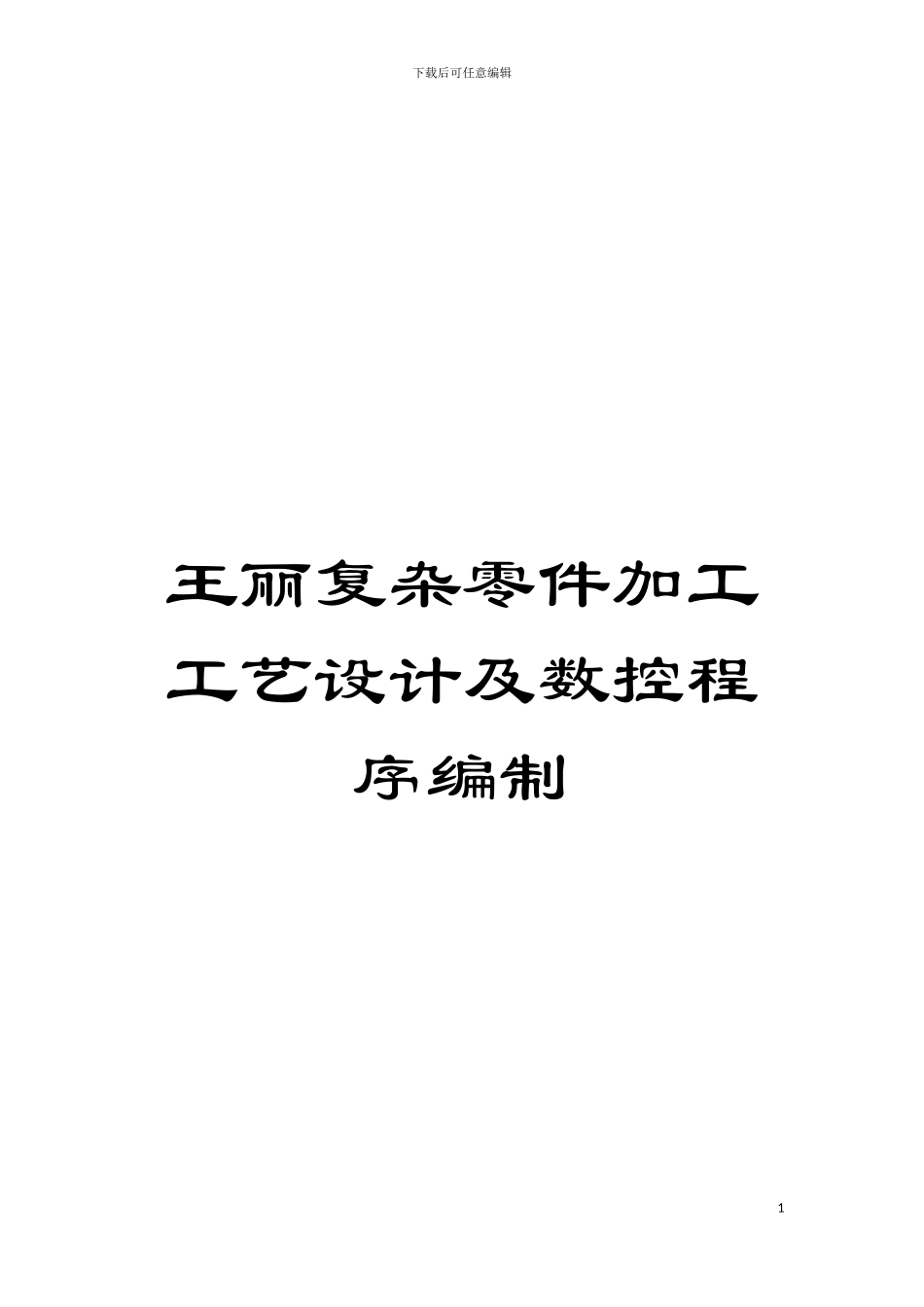 下载后可任意编辑

王丽复杂零件加工工艺设计及数控程序编制

1